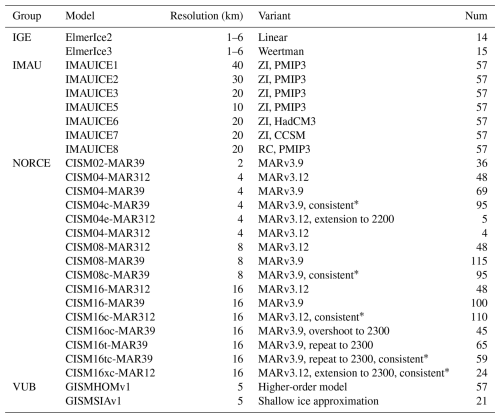 | Group | Model | Resolution (km) | Variant | Num |
|---|---|---|---|---|
| IGE | ElmerIce2 | 1–6 | Linear | 14 |
| | ElmerIce3 | 1–6 | Weertman | 15 |
| IMAU | IMAUICE1 | 40 | ZI, PMIP3 | 57 |
| | IMAUICE2 | 30 | ZI, PMIP3 | 57 |
| | IMAUICE3 | 20 | ZI, PMIP3 | 57 |
| | IMAUICE5 | 10 | ZI, PMIP3 | 57 |
| | IMAUICE6 | 20 | ZI, HadCM3 | 57 |
| | IMAUICE7 | 20 | ZI, CCSM | 57 |
| | IMAUICE8 | 20 | RC, PMIP3 | 57 |
| NORCE | CISM02-MAR39 | 2 | MARv3.9 | 36 |
| | CISM04-MAR312 | 4 | MARv3.12 | 48 |
| | CISM04-MAR39 | 4 | MARv3.9 | 69 |
| | CISM04c-MAR39 | 4 | MARv3.9, consistent* | 95 |
| | CISM04e-MAR312 | 4 | MARv3.12, extension to 2200 | 5 |
| | CISM04-MAR312 | 4 | MARv3.12 | 4 |
| | CISM08-MAR312 | 8 | MARv3.12 | 48 |
| | CISM08-MAR39 | 8 | MARv3.9 | 115 |
| | CISM08c-MAR39 | 8 | MARv3.9, consistent* | 95 |
| | CISM16-MAR312 | 16 | MARv3.12 | 48 |
| | CISM16-MAR39 | 16 | MARv3.9 | 100 |
| | CISM16c-MAR312 | 16 | MARv3.12, consistent* | 110 |
| | CISM16oc-MAR39 | 16 | MARv3.9, overshoot to 2300 | 45 |
| | CISM16t-MAR39 | 16 | MARv3.9, repeat to 2300 | 65 |
| | CISM16tc-MAR39 | 16 | MARv3.9, repeat to 2300, consistent* | 59 |
| | CISM16xc-MAR12 | 16 | MARv3.12, extension to 2300, consistent* | 24 |
| VUB | GISMHOMv1 | 5 | Higher-order model | 57 |
| | GISMSIAv1 | 5 | Shallow ice approximation | 21 |